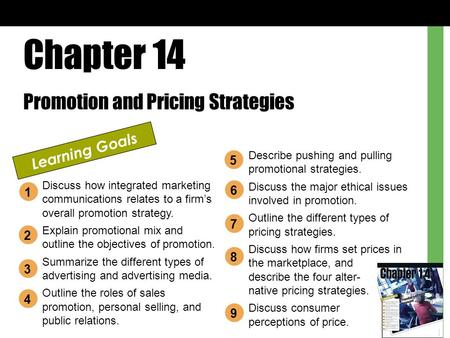 Chapter 14

Promotion and Pricing Strategies

Learning Goals

1 Discuss how integrated marketing communications relates to a firm's overall promotion strategy.

2 Explain promotional mix and outline the objectives of promotion.

3 Summarize the different types of advertising and advertising media.

4 Outline the roles of sales promotion, personal selling, and public relations.

5 Describe pushing and pulling promotional strategies.

6 Discuss the major ethical issues involved in promotion.

7 Outline the different types of pricing strategies.

8 Discuss how firms set prices in the marketplace, and describe the four alternative pricing strategies.

9 Discuss consumer perceptions of price.

Chapter 14